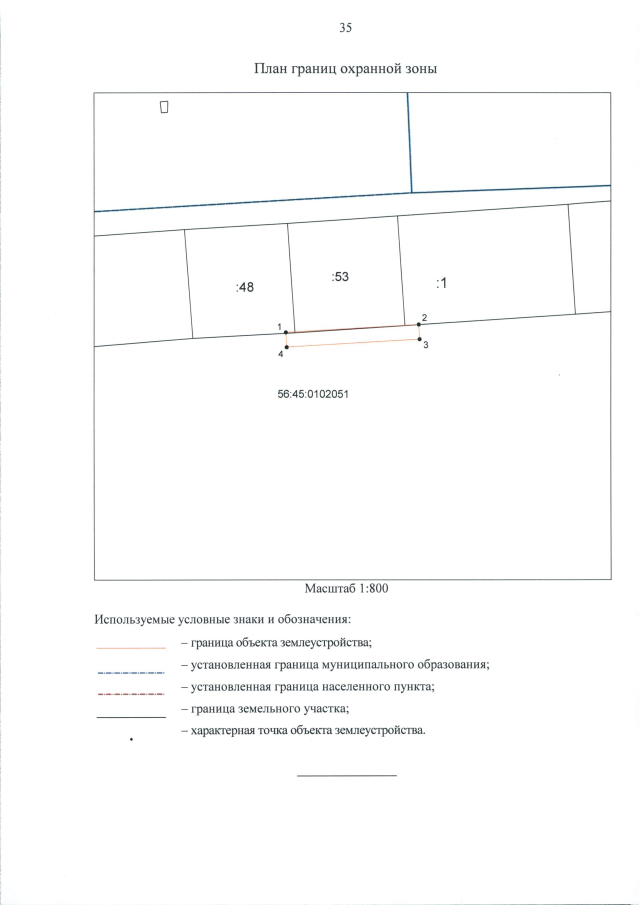 35

План границ охранной зоны

:48

:53

:1

1

2

3

4

56:45:0102051

Масштаб 1:800

Используемые условные знаки и обозначения:

– граница объекта землеустройства;

– установленная граница муниципального образования;

– установленная граница населенного пункта;

– граница земельного участка;

– характерная точка объекта землеустройства.